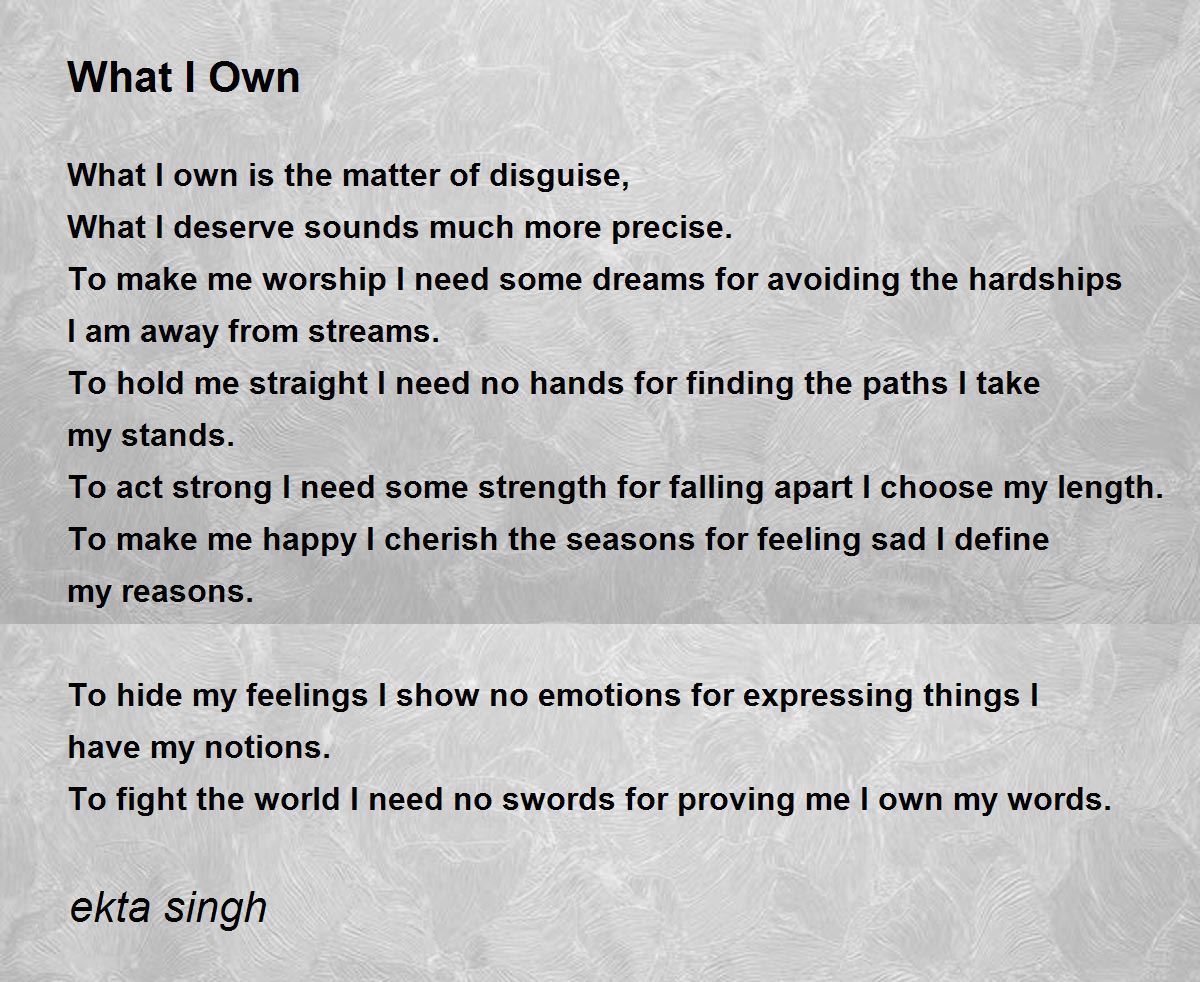 What I Own

What I own is the matter of disguise,
What I deserve sounds much more precise.
To make me worship I need some dreams for avoiding the hardships
I am away from streams.
To hold me straight I need no hands for finding the paths I take
my stands.
To act strong I need some strength for falling apart I choose my length.
To make me happy I cherish the seasons for feeling sad I define
my reasons.

To hide my feelings I show no emotions for expressing things I
have my notions.
To fight the world I need no swords for proving me I own my words.

ekta singh